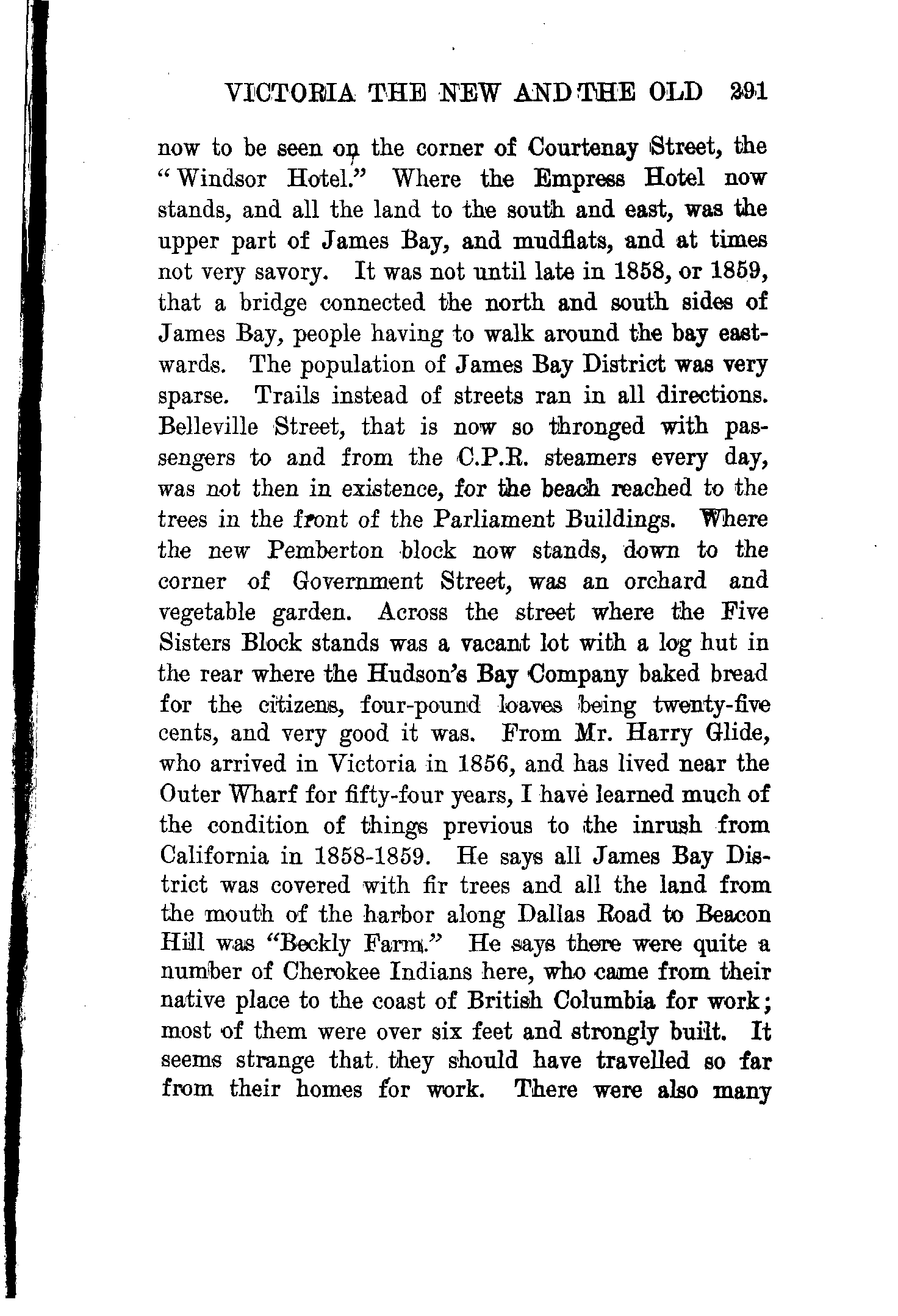 VICTORIA THE NEW AND THE OLD 291

now to be seen on the corner of Courtenay Street, the "Windsor Hotel." Where the Empress Hotel now stands, and all the land to the south and east, was the upper part of James Bay, and mudflats, and at times not very savory. It was not until late in 1858, or 1859, that a bridge connected the north and south sides of James Bay, people having to walk around the bay eastwards. The population of James Bay District was very sparse. Trails instead of streets ran in all directions. Belleville Street, that is now so thronged with passengers to and from the C.P.R. steamers every day, was not then in existence, for the beach reached to the trees in the front of the Parliament Buildings. Where the new Pemberton block now stands, down to the corner of Government Street, was an orchard and vegetable garden. Across the street where the Five Sisters Block stands was a vacant lot with a log hut in the rear where the Hudson's Bay Company baked bread for the citizens, four-pound loaves being twenty-five cents, and very good it was. From Mr. Harry Glide, who arrived in Victoria in 1856, and has lived near the Outer Wharf for fifty-four years, I have learned much of the condition of things previous to the inrush from California in 1858-1859. He says all James Bay District was covered with fir trees and all the land from the mouth of the harbor along Dallas Road to Beacon Hill was "Beckly Farm." He says there were quite a number of Cherokee Indians here, who came from their native place to the coast of British Columbia for work; most of them were over six feet and strongly built. It seems strange that they should have travelled so far from their homes for work. There were also many